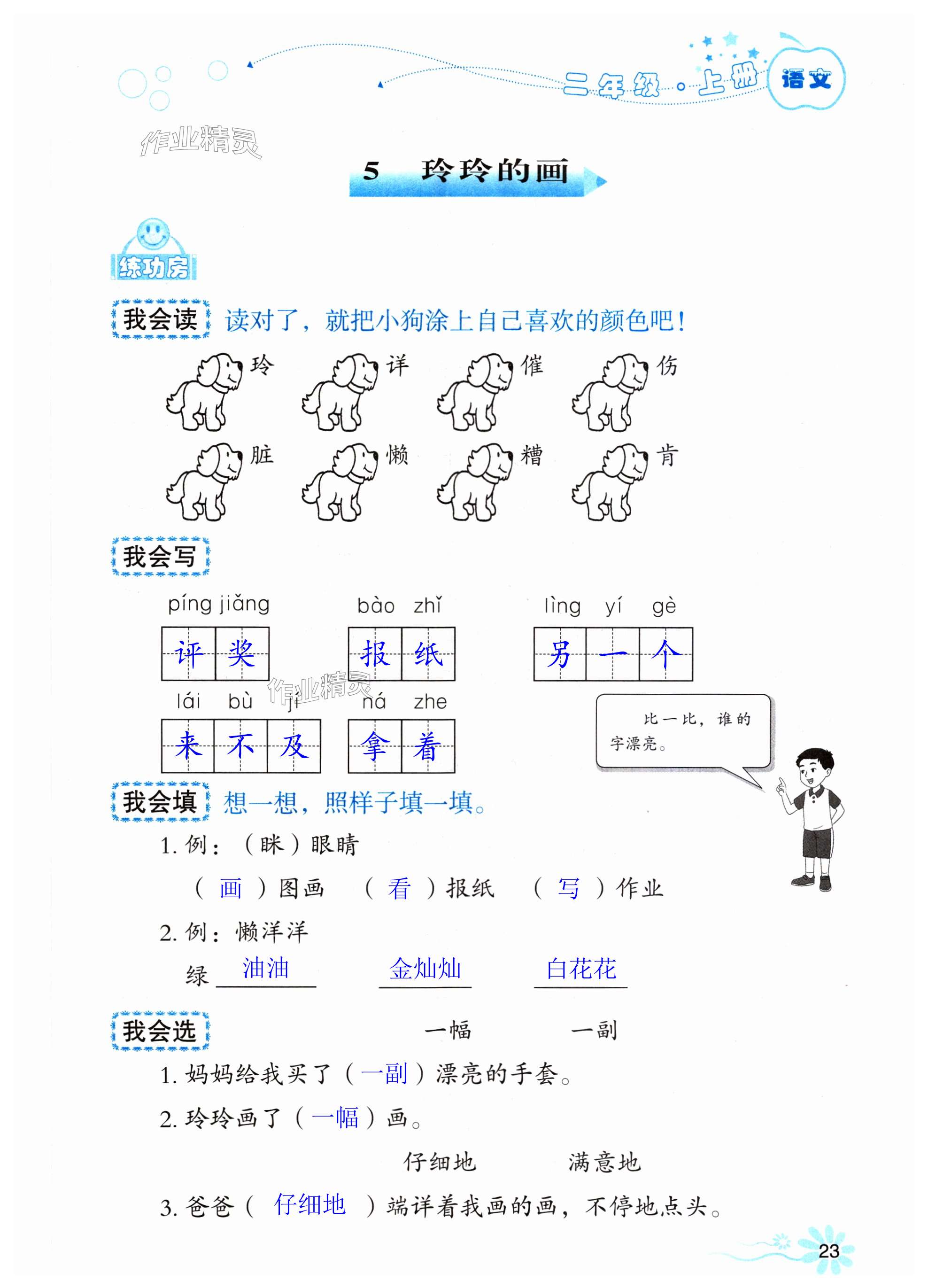 二年级·上册 语文

作业精灵

5 玲玲的画

练功房

我会读 读对了，就把小狗涂上自己喜欢的颜色吧！

玲 详 催 伤
脏 懒 糟 肯

我会写

píng jiǎng
评 奖

bào zhǐ
报 纸

lìng yí gè
另 一 个

lái bù jí
来 不 及

ná zhe
拿 着

作业精灵

比一比，谁的字漂亮。

我会填 想一想，照样子填一填。

1. 例：（眯）眼睛

（ 画 ）图画 （ 看 ）报纸 （ 写 ）作业

2. 例：懒洋洋

绿 油油 金灿灿 白花花

我会选 一幅 一副

1. 妈妈给我买了（一副）漂亮的手套。

2. 玲玲画了（一幅）画。

仔细地 满意地

3. 爸爸（ 仔细地 ）端详着我画的画，不停地点头。

23